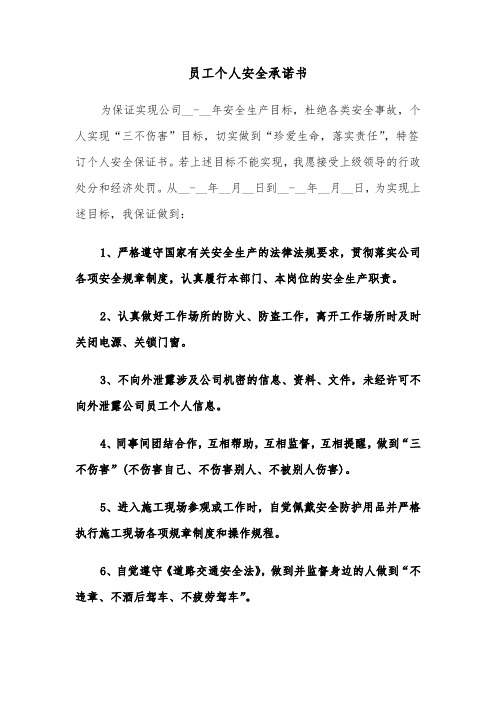 员工个人安全承诺书

为保证实现公司__-__年安全生产目标，杜绝各类安全事故，个人实现“三不伤害”目标，切实做到“珍爱生命，落实责任”，特签订个人安全保证书。若上述目标不能实现，我愿接受上级领导的行政处分和经济处罚。从__-__年__月__日到__-__年__月__日，为实现上述目标，我保证做到：

1、严格遵守国家有关安全生产的法律法规要求，贯彻落实公司各项安全规章制度，认真履行本部门、本岗位的安全生产职责。

2、认真做好工作场所的防火、防盗工作，离开工作场所时及时关闭电源、关锁门窗。

3、不向外泄露涉及公司机密的信息、资料、文件，未经许可不向外泄露公司员工个人信息。

4、同事间团结合作，互相帮助，互相监督，互相提醒，做到“三不伤害”（不伤害自己、不伤害别人、不被别人伤害）。

5、进入施工现场参观或工作时，自觉佩戴安全防护用品并严格执行施工现场各项规章制度和操作规程。

6、自觉遵守《道路交通安全法》，做到并监督身边的人做到“不违章、不酒后驾车、不疲劳驾车”。